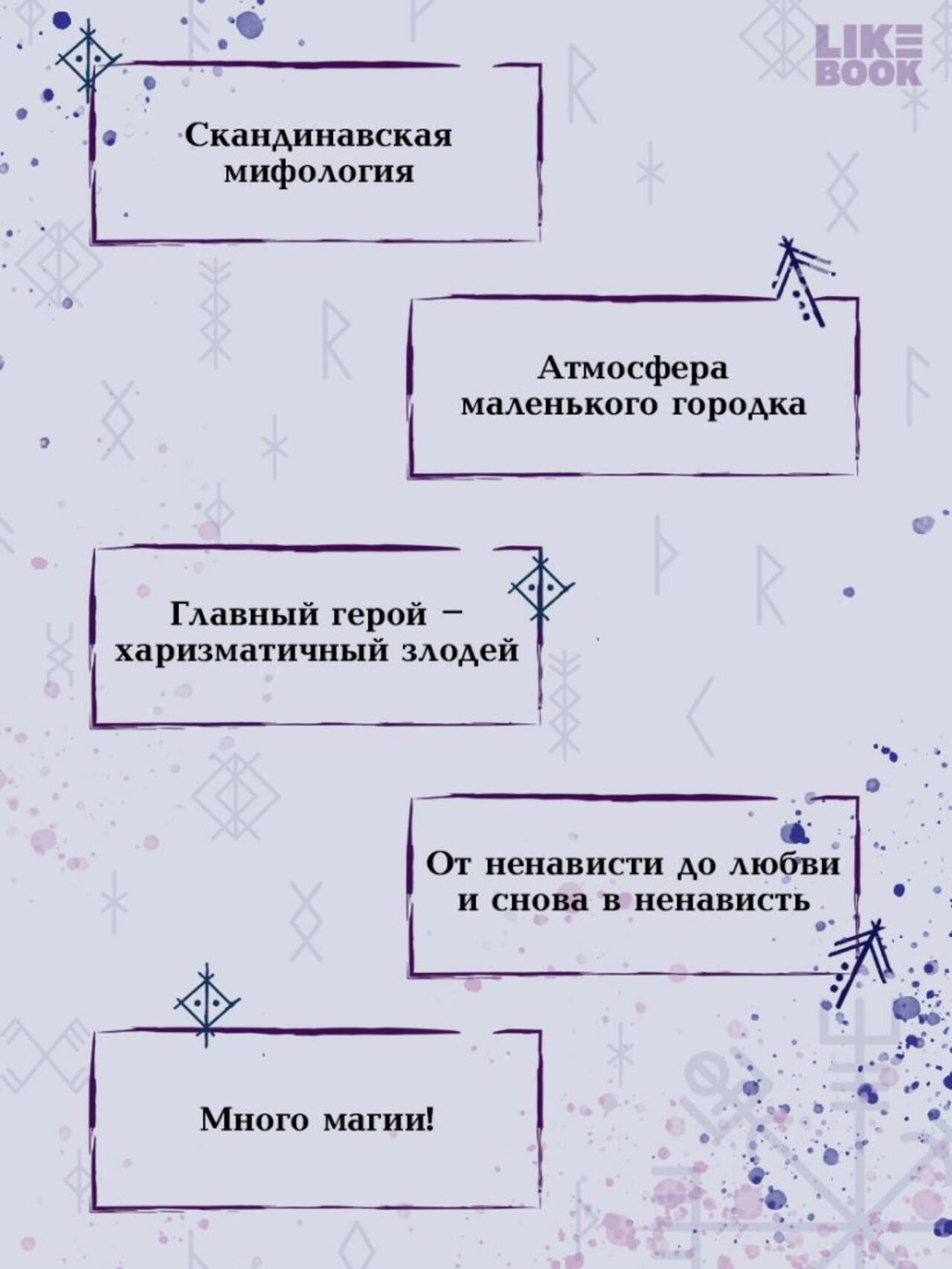 LIKE
BOOK

Скандинавская
мифология

Атмосфера
маленького городка

Главный герой –
харизматичный злодей

От ненависти до любви
и снова в ненависть

Много магии!